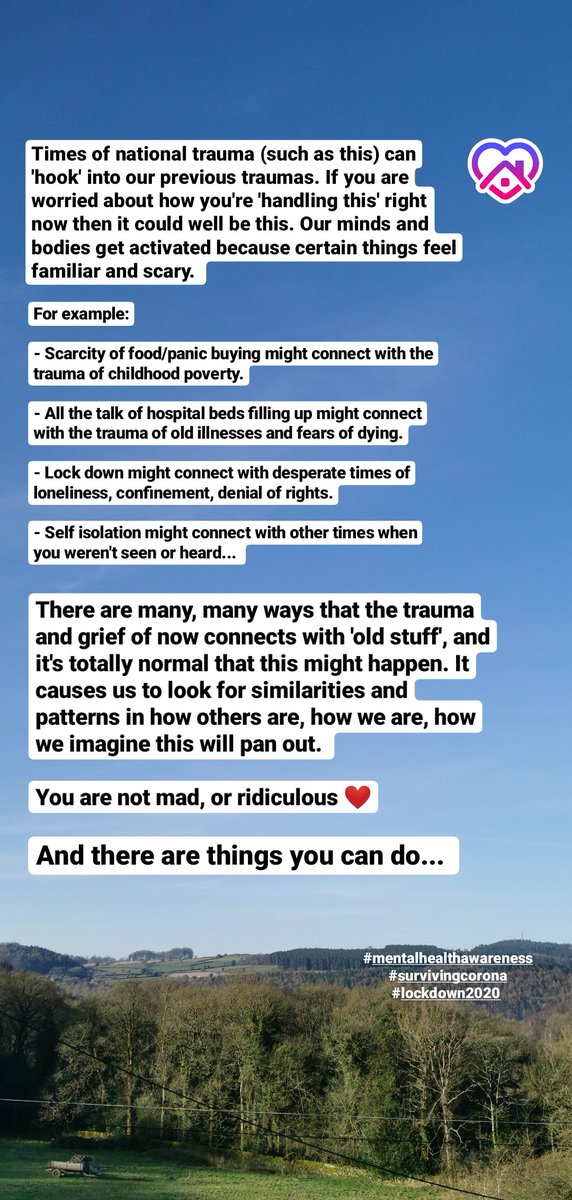 Times of national trauma (such as this) can 'hook' into our previous traumas. If you are worried about how you're 'handling this' right now then it could well be this. Our minds and bodies get activated because certain things feel familiar and scary.

For example:

- Scarcity of food/panic buying might connect with the trauma of childhood poverty.

- All the talk of hospital beds filling up might connect with the trauma of old illnesses and fears of dying.

- Lock down might connect with desperate times of loneliness, confinement, denial of rights.

- Self isolation might connect with other times when you weren't seen or heard...

There are many, many ways that the trauma and grief of now connects with 'old stuff', and it's totally normal that this might happen. It causes us to look for similarities and patterns in how others are, how we are, how we imagine this will pan out.

You are not mad, or ridiculous ❤️

And there are things you can do...

#mentalhealthawareness
#survivingcorona
#lockdown2020